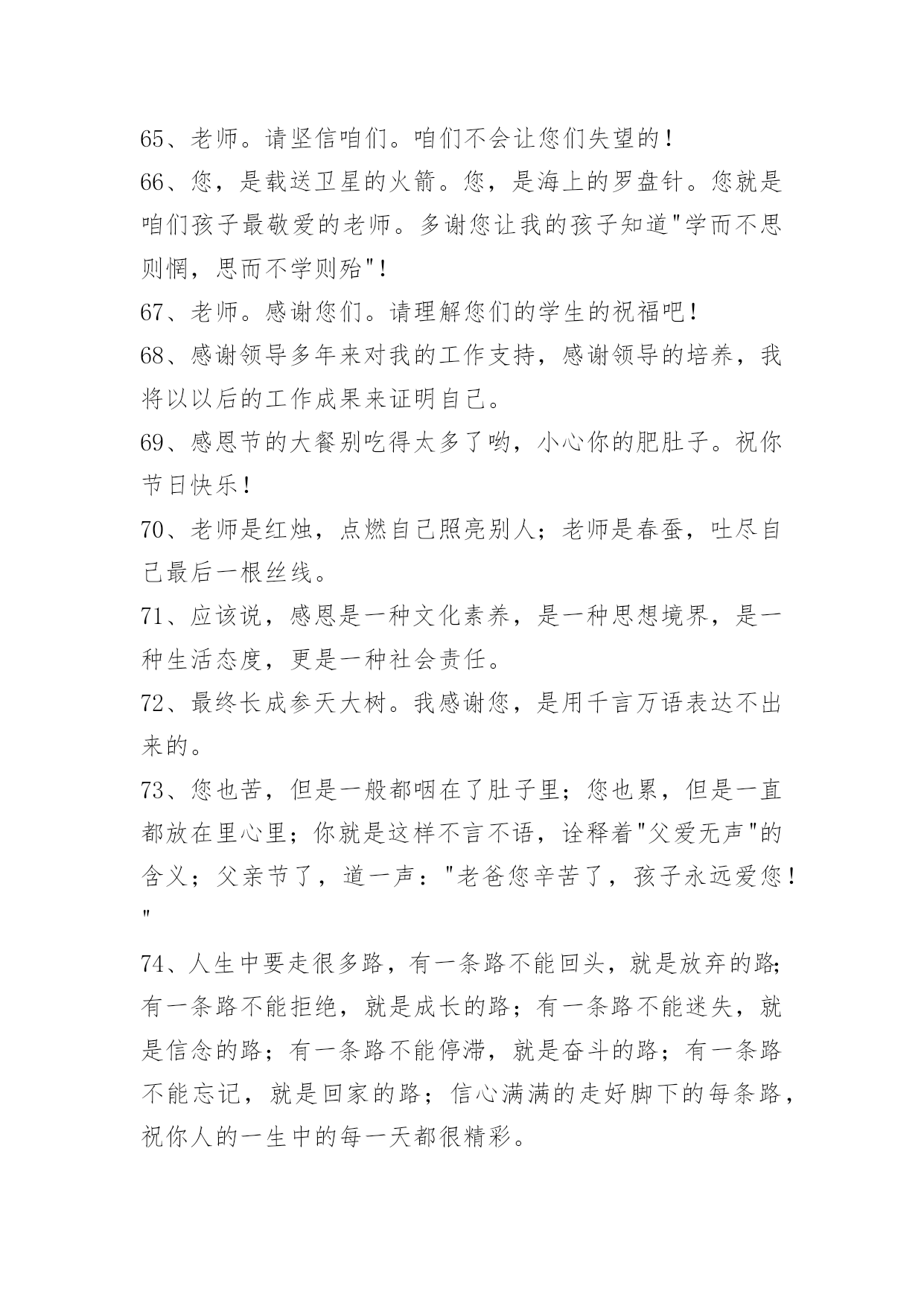 65、老师。请坚信咱们。咱们不会让您们失望的！

66、您，是载送卫星的火箭。您，是海上的罗盘针。您就是咱们孩子最敬爱的老师。多谢您让我的孩子知道"学而不思则惘，思而不学则殆"！

67、老师。感谢您们。请理解您们的学生的祝福吧！

68、感谢领导多年来对我的工作支持，感谢领导的培养，我将以以后的工作成果来证明自己。

69、感恩节的大餐别吃得太多了哟，小心你的肥肚子。祝你节日快乐！

70、老师是红烛，点燃自己照亮别人；老师是春蚕，吐尽自己最后一根丝线。

71、应该说，感恩是一种文化素养，是一种思想境界，是一种生活态度，更是一种社会责任。

72、最终长成参天大树。我感谢您，是用千言万语表达不出来的。

73、您也苦，但是一般都咽在了肚子里；您也累，但是一直都放在里心里；你就是这样不言不语，诠释着"父爱无声"的含义；父亲节了，道一声："老爸您辛苦了，孩子永远爱您！"

74、人生中要走很多路，有一条路不能回头，就是放弃的路；有一条路不能拒绝，就是成长的路；有一条路不能迷失，就是信念的路；有一条路不能停滞，就是奋斗的路；有一条路不能忘记，就是回家的路；信心满满的走好脚下的每条路，祝你人的一生中的每一天都很精彩。